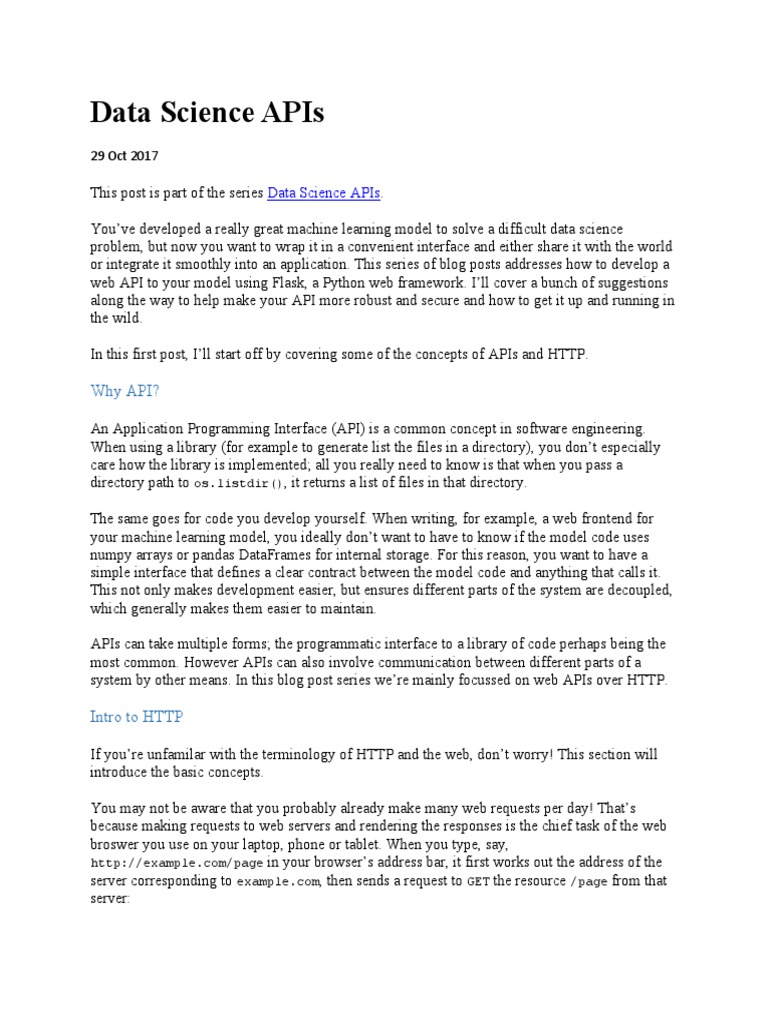 Data Science APIs

29 Oct 2017

This post is part of the series Data Science APIs.

You've developed a really great machine learning model to solve a difficult data science problem, but now you want to wrap it in a convenient interface and either share it with the world or integrate it smoothly into an application. This series of blog posts addresses how to develop a web API to your model using Flask, a Python web framework. I'll cover a bunch of suggestions along the way to help make your API more robust and secure and how to get it up and running in the wild.

In this first post, I'll start off by covering some of the concepts of APIs and HTTP.

Why API?

An Application Programming Interface (API) is a common concept in software engineering. When using a library (for example to generate list the files in a directory), you don't especially care how the library is implemented; all you really need to know is that when you pass a directory path to os.listdir(), it returns a list of files in that directory.

The same goes for code you develop yourself. When writing, for example, a web frontend for your machine learning model, you ideally don't want to have to know if the model code uses numpy arrays or pandas DataFrames for internal storage. For this reason, you want to have a simple interface that defines a clear contract between the model code and anything that calls it. This not only makes development easier, but ensures different parts of the system are decoupled, which generally makes them easier to maintain.

APIs can take multiple forms; the programmatic interface to a library of code perhaps being the most common. However APIs can also involve communication between different parts of a system by other means. In this blog post series we're mainly focussed on web APIs over HTTP.

Intro to HTTP

If you're unfamilar with the terminology of HTTP and the web, don't worry! This section will introduce the basic concepts.

You may not be aware that you probably already make many web requests per day! That's because making requests to web servers and rendering the responses is the chief task of the web broswer you use on your laptop, phone or tablet. When you type, say, http://example.com/page in your browser's address bar, it first works out the address of the server corresponding to example.com, then sends a request to GET the resource /page from that server: